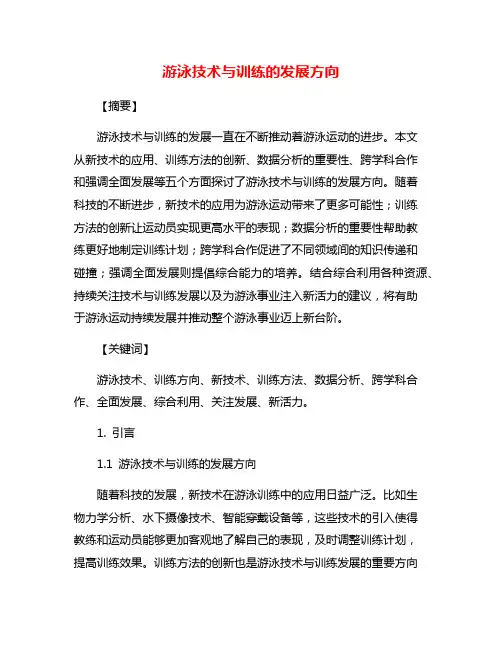 游泳技术与训练的发展方向

【摘要】

游泳技术与训练的发展一直在不断推动着游泳运动的进步。本文从新技术的应用、训练方法的创新、数据分析的重要性、跨学科合作和强调全面发展等五个方面探讨了游泳技术与训练的发展方向。随着科技的不断进步，新技术的应用为游泳运动带来了更多可能性；训练方法的创新让运动员实现更高水平的表现；数据分析的重要性帮助教练更好地制定训练计划；跨学科合作促进了不同领域间的知识传递和碰撞；强调全面发展则提倡综合能力的培养。结合综合利用各种资源、持续关注技术与训练发展以及为游泳事业注入新活力的建议，将有助于游泳运动持续发展并推动整个游泳事业迈上新台阶。

【关键词】

游泳技术、训练方向、新技术、训练方法、数据分析、跨学科合作、全面发展、综合利用、关注发展、新活力。

1. 引言

1.1 游泳技术与训练的发展方向

随着科技的发展，新技术在游泳训练中的应用日益广泛。比如生物力学分析、水下摄像技术、智能穿戴设备等，这些技术的引入使得教练和运动员能够更加客观地了解自己的表现，及时调整训练计划，提高训练效果。训练方法的创新也是游泳技术与训练发展的重要方向